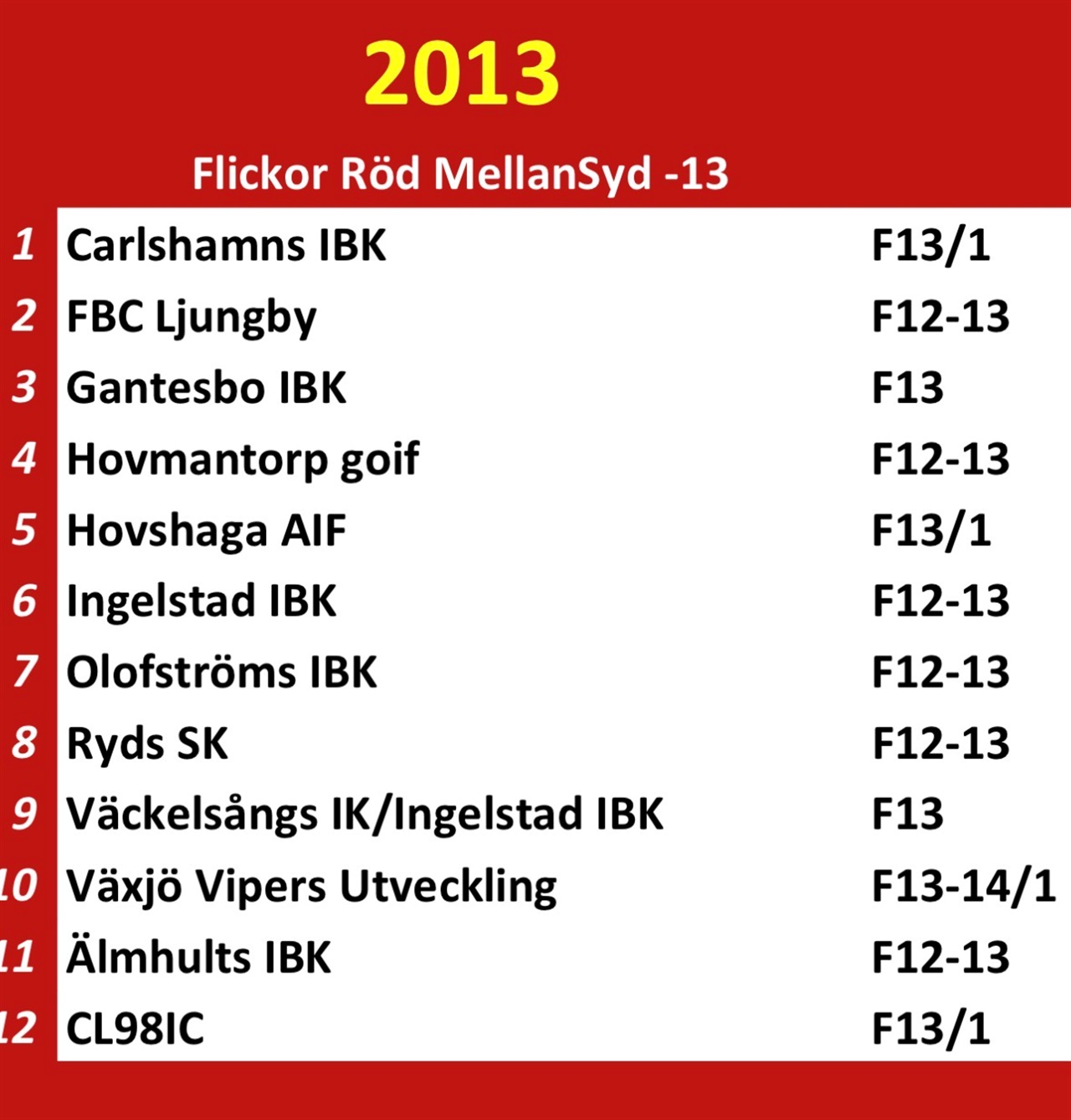 2013

Flickor Röd MellanSyd -13

| 1 | Carlshamns IBK | F13/1 |
|---|---|---|
| 2 | FBC Ljungby | F12-13 |
| 3 | Gantesbo IBK | F13 |
| 4 | Hovmantorp goif | F12-13 |
| 5 | Hovshaga AIF | F13/1 |
| 6 | Ingelstad IBK | F12-13 |
| 7 | Olofströms IBK | F12-13 |
| 8 | Ryds SK | F12-13 |
| 9 | Väckelsångs IK/Ingelstad IBK | F13 |
| 10 | Växjö Vipers Utveckling | F13-14/1 |
| 11 | Älmhults IBK | F12-13 |
| 12 | CL98IC | F13/1 |